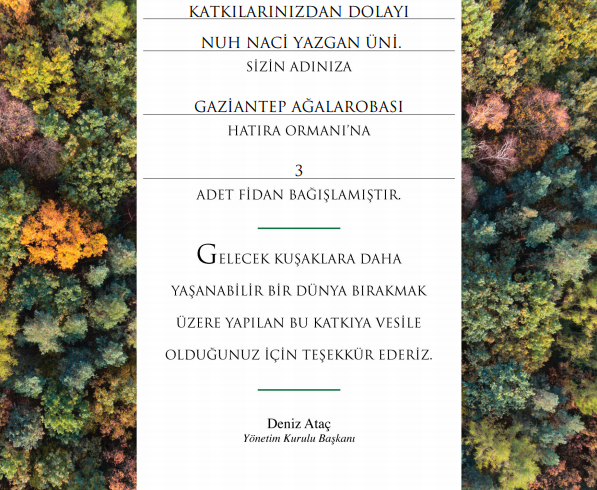 KATKILARINIZDAN DOLAYI

NUH NACİ YAZGAN ÜNİ.

SİZİN ADINIZA

GAZİANTEP AĞALAROBASI

HATIRA ORMANI'NA

3

ADET FİDAN BAĞIŞLAMIŞTIR.

GELECEK KUŞAKLARA DAHA YAŞANABİLİR BİR DÜNYA BIRAKMAK ÜZERE YAPILAN BU KATKIYA VESİLE OLDUĞUNUZ İÇİN TEŞEKKÜR EDERİZ.

Deniz Ataç
Yönetim Kurulu Başkanı